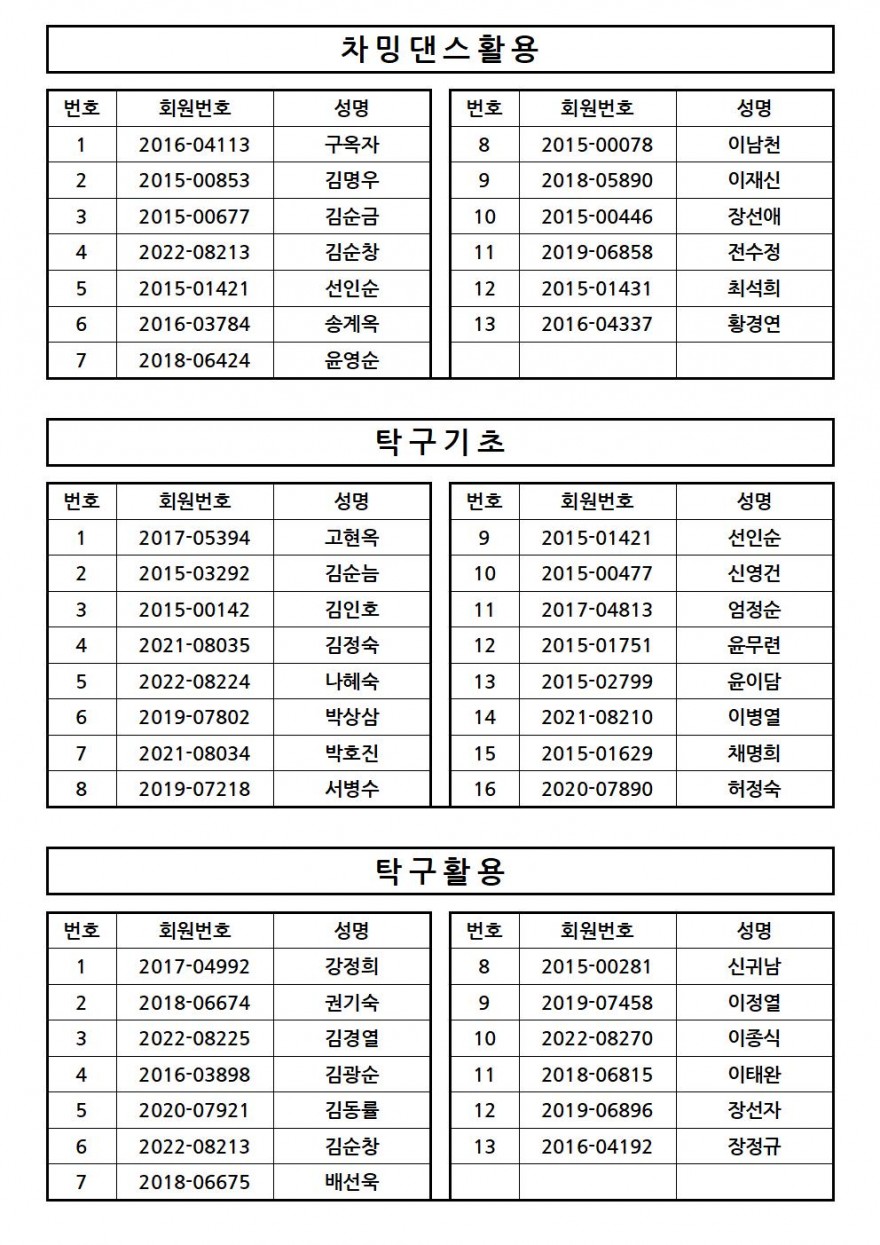 차밍댄스활용

| 번호 | 회원번호 | 성명 |
|---|---|---|
| 1 | 2016-04113 | 구옥자 |
| 2 | 2015-00853 | 김명우 |
| 3 | 2015-00677 | 김순금 |
| 4 | 2022-08213 | 김순창 |
| 5 | 2015-01421 | 선인순 |
| 6 | 2016-03784 | 송계옥 |
| 7 | 2018-06424 | 윤영순 |

| 번호 | 회원번호 | 성명 |
|---|---|---|
| 8 | 2015-00078 | 이남천 |
| 9 | 2018-05890 | 이재신 |
| 10 | 2015-00446 | 장선애 |
| 11 | 2019-06858 | 전수정 |
| 12 | 2015-01431 | 최석희 |
| 13 | 2016-04337 | 황경연 |
| | | |

탁구기초

| 번호 | 회원번호 | 성명 |
|---|---|---|
| 1 | 2017-05394 | 고현옥 |
| 2 | 2015-03292 | 김순늠 |
| 3 | 2015-00142 | 김인호 |
| 4 | 2021-08035 | 김정숙 |
| 5 | 2022-08224 | 나혜숙 |
| 6 | 2019-07802 | 박상삼 |
| 7 | 2021-08034 | 박호진 |
| 8 | 2019-07218 | 서병수 |

| 번호 | 회원번호 | 성명 |
|---|---|---|
| 9 | 2015-01421 | 선인순 |
| 10 | 2015-00477 | 신영건 |
| 11 | 2017-04813 | 엄정순 |
| 12 | 2015-01751 | 윤무련 |
| 13 | 2015-02799 | 윤이담 |
| 14 | 2021-08210 | 이병열 |
| 15 | 2015-01629 | 채명희 |
| 16 | 2020-07890 | 허정숙 |

탁구활용

| 번호 | 회원번호 | 성명 |
|---|---|---|
| 1 | 2017-04992 | 강정희 |
| 2 | 2018-06674 | 권기숙 |
| 3 | 2022-08225 | 김경열 |
| 4 | 2016-03898 | 김광순 |
| 5 | 2020-07921 | 김동률 |
| 6 | 2022-08213 | 김순창 |
| 7 | 2018-06675 | 배선욱 |

| 번호 | 회원번호 | 성명 |
|---|---|---|
| 8 | 2015-00281 | 신귀남 |
| 9 | 2019-07458 | 이정열 |
| 10 | 2022-08270 | 이종식 |
| 11 | 2018-06815 | 이태완 |
| 12 | 2019-06896 | 장선자 |
| 13 | 2016-04192 | 장정규 |
| | | |